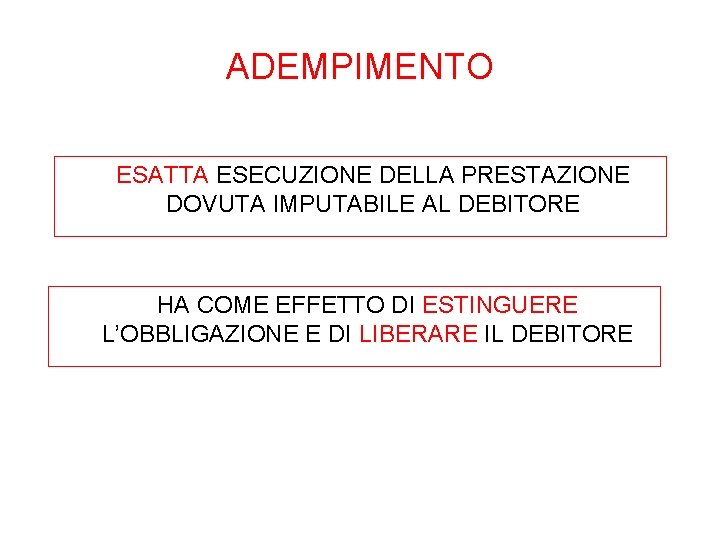 ADEMPIMENTO

ESATTA ESECUZIONE DELLA PRESTAZIONE DOVUTA IMPUTABILE AL DEBITORE

HA COME EFFETTO DI ESTINGUERE L'OBBLIGAZIONE E DI LIBERARE IL DEBITORE